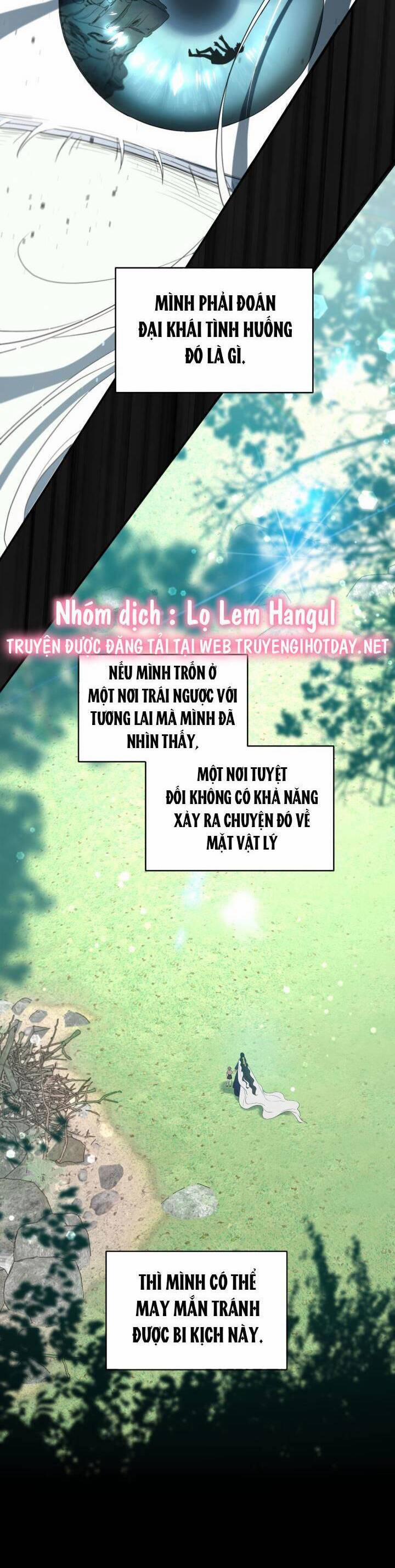 MÌNH PHẢI ĐOÁN ĐẠI KHÁI TÌNH HUỐNG ĐÓ LÀ GÌ.

Nhóm dịch : Lọ Lem Hangul
TRUYỆN ĐƯỢC ĐĂNG TẢI TẠI WEB TRUYENGIHOTDAY.NET

NẾU MÌNH TRỐN Ở MỘT NƠI TRÁI NGƯỢC VỚI TƯƠNG LAI MÀ MÌNH ĐÃ NHÌN THẤY,

MỘT NƠI TUYỆT ĐỐI KHÔNG CÓ KHẢ NĂNG XẢY RA CHUYỆN ĐÓ VỀ MẶT VẬT LÝ

THÌ MÌNH CÓ THỂ MAY MẮN TRÁNH ĐƯỢC BI KỊCH NÀY.